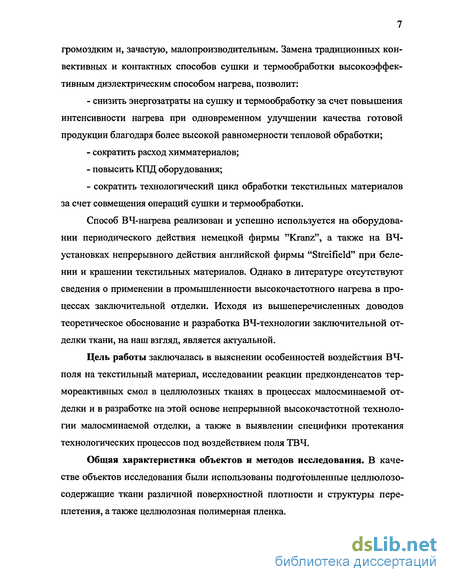 7

громоздким и, зачастую, малопроизводительным. Замена традиционных конвективных и контактных способов сушки и термообработки высокоэффективным диэлектрическим способом нагрева, позволит:

- снизить энергозатраты на сушку и термообработку за счет повышения интенсивности нагрева при одновременном улучшении качества готовой продукции благодаря более высокой равномерности тепловой обработки;

- сократить расход химматериалов;

- повысить КПД оборудования;

- сократить технологический цикл обработки текстильных материалов за счет совмещения операций сушки и термообработки.

Способ ВЧ-нагрева реализован и успешно используется на оборудовании периодического действия немецкой фирмы "Kranz", а также на ВЧ-установках непрерывного действия английской фирмы "Streifield" при белении и крашении текстильных материалов. Однако в литературе отсутствуют сведения о применении в промышленности высокочастотного нагрева в процессах заключительной отделки. Исходя из вышеперечисленных доводов теоретическое обоснование и разработка ВЧ-технологии заключительной отделки ткани, на наш взгляд, является актуальной.

Цель работы заключалась в выяснении особенностей воздействия ВЧ-поля на текстильный материал, исследовании реакции предконденсатов термореактивных смол в целлюлозных тканях в процессах малосминаемой отделки и в разработке на этой основе непрерывной высокочастотной технологии малосминаемой отделки, а также в выявлении специфики протекания технологических процессов под воздействием поля ТВЧ.

Общая характеристика объектов и методов исследования. В качестве объектов исследования были использованы подготовленные целлюлозосодержащие ткани различной поверхностной плотности и структуры переплетения, а также целлюлозная полимерная пленка.

dsLib.net
библиотека диссертаций